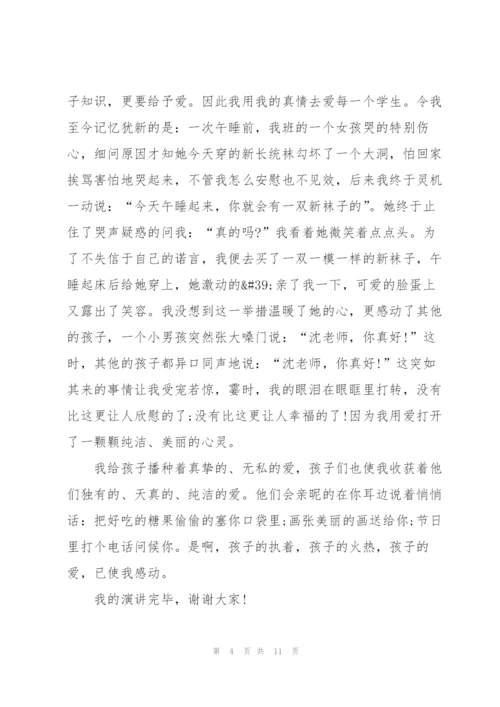 子知识，更要给予爱。因此我用我的真情去爱每一个学生。令我至今记忆犹新的是：一次午睡前，我班的一个女孩哭的特别伤心，细问原因才知她今天穿的新长统袜勾坏了一个大洞，怕回家挨骂害怕地哭起来，不管我怎么安慰也不见效，后来我终于灵机一动说：“今天午睡起来，你就会有一双新袜子的”。她终于止住了哭声疑惑的问我：“真的吗?”我看着她微笑着点点头。为了不失信于自己的诺言，我便去买了一双一模一样的新袜子，午睡起床后给她穿上，她激动的&#39;亲了我一下，可爱的脸蛋上又露出了笑容。我没想到这一举措温暖了她的心，更感动了其他的孩子，一个小男孩突然张大嗓门说：“沈老师，你真好!”这时，其他的孩子都异口同声地说：“沈老师，你真好!”这突如其来的事情让我受宠若惊，霎时，我的眼泪在眼眶里打转，没有比这更让人欣慰的了;没有比这更让人幸福的了!因为我用爱打开了一颗颗纯洁、美丽的心灵。

我给孩子播种着真挚的、无私的爱，孩子们也使我收获着他们独有的、天真的、纯洁的爱。他们会亲昵的在你耳边说着悄悄话：把好吃的糖果偷偷的塞你口袋里;画张美丽的画送给你;节日里打个电话问候你。是啊，孩子的执着，孩子的火热，孩子的爱，已使我感动。

我的演讲完毕，谢谢大家!

第 4 页 共 11 页